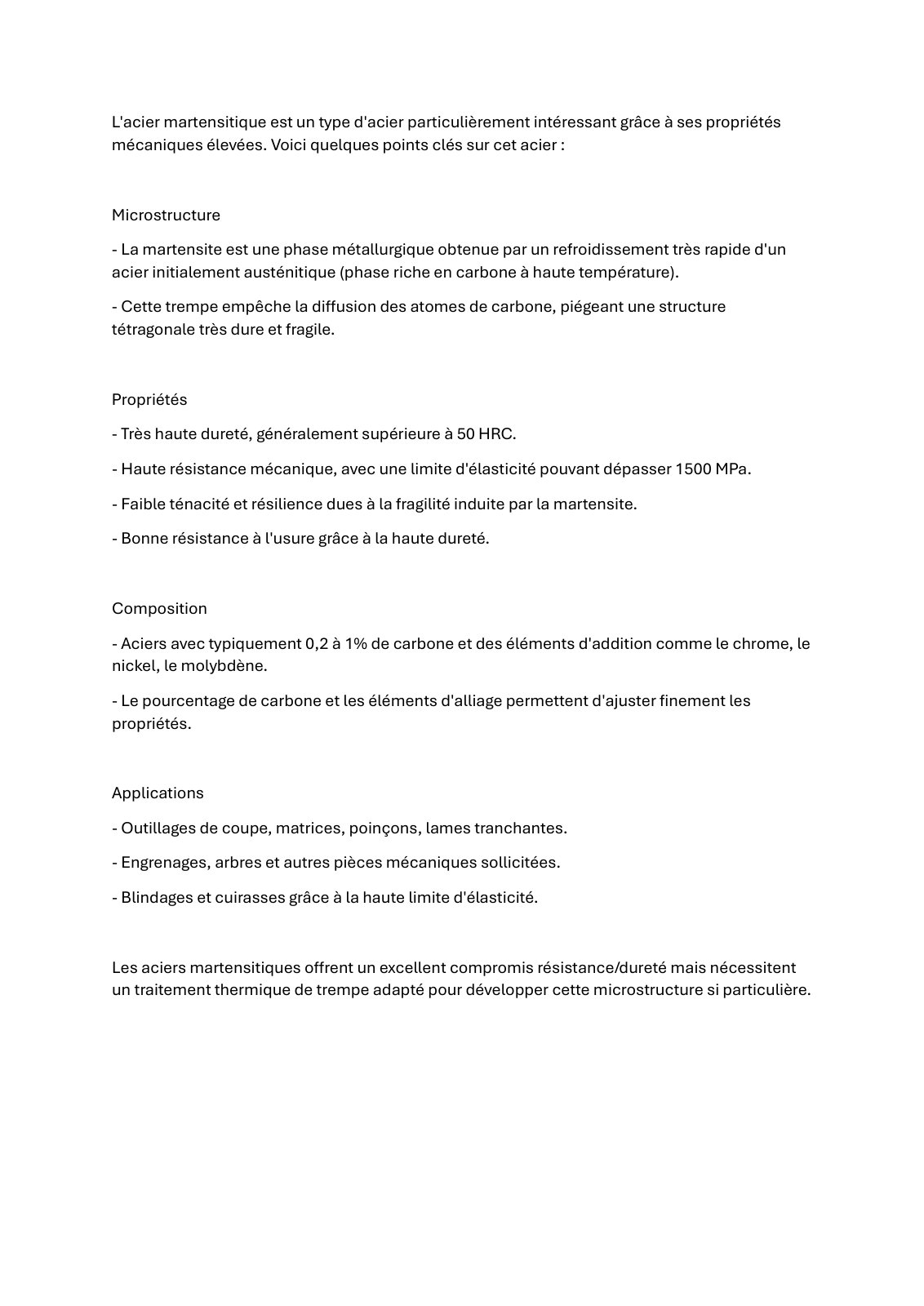 L'acier martensitique est un type d'acier particulièrement intéressant grâce à ses propriétés mécaniques élevées. Voici quelques points clés sur cet acier :

Microstructure

- La martensite est une phase métallurgique obtenue par un refroidissement très rapide d'un acier initialement austénitique (phase riche en carbone à haute température).

- Cette trempe empêche la diffusion des atomes de carbone, piégeant une structure tétragonale très dure et fragile.

Propriétés

- Très haute dureté, généralement supérieure à 50 HRC.

- Haute résistance mécanique, avec une limite d'élasticité pouvant dépasser 1500 MPa.

- Faible ténacité et résilience dues à la fragilité induite par la martensite.

- Bonne résistance à l'usure grâce à la haute dureté.

Composition

- Aciers avec typiquement 0,2 à 1% de carbone et des éléments d'addition comme le chrome, le nickel, le molybdène.

- Le pourcentage de carbone et les éléments d'alliage permettent d'ajuster finement les propriétés.

Applications

- Outillages de coupe, matrices, poinçons, lames tranchantes.

- Engrenages, arbres et autres pièces mécaniques sollicitées.

- Blindages et cuirasses grâce à la haute limite d'élasticité.

Les aciers martensitiques offrent un excellent compromis résistance/dureté mais nécessitent un traitement thermique de trempe adapté pour développer cette microstructure si particulière.